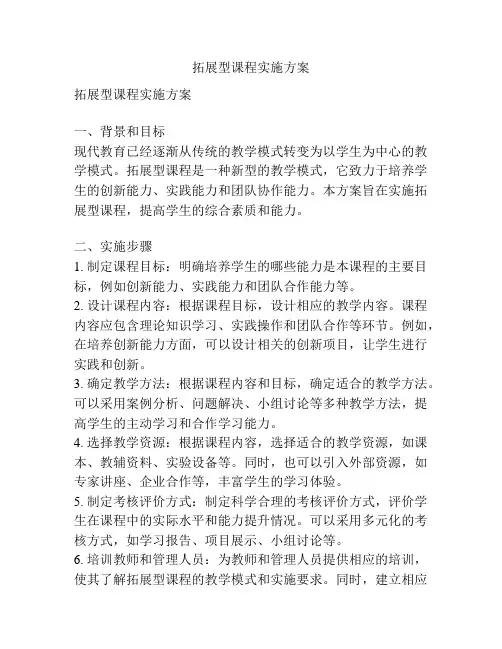 拓展型课程实施方案

拓展型课程实施方案

一、背景和目标
现代教育已经逐渐从传统的教学模式转变为以学生为中心的教学模式。拓展型课程是一种新型的教学模式，它致力于培养学生的创新能力、实践能力和团队协作能力。本方案旨在实施拓展型课程，提高学生的综合素质和能力。

二、实施步骤
1. 制定课程目标：明确培养学生的哪些能力是本课程的主要目标，例如创新能力、实践能力和团队合作能力等。
2. 设计课程内容：根据课程目标，设计相应的教学内容。课程内容应包含理论知识学习、实践操作和团队合作等环节。例如，在培养创新能力方面，可以设计相关的创新项目，让学生进行实践和创新。
3. 确定教学方法：根据课程内容和目标，确定适合的教学方法。可以采用案例分析、问题解决、小组讨论等多种教学方法，提高学生的主动学习和合作学习能力。
4. 选择教学资源：根据课程内容，选择适合的教学资源，如课本、教辅资料、实验设备等。同时，也可以引入外部资源，如专家讲座、企业合作等，丰富学生的学习体验。
5. 制定考核评价方式：制定科学合理的考核评价方式，评价学生在课程中的实际水平和能力提升情况。可以采用多元化的考核方式，如学习报告、项目展示、小组讨论等。
6. 培训教师和管理人员：为教师和管理人员提供相应的培训，使其了解拓展型课程的教学模式和实施要求。同时，建立相应